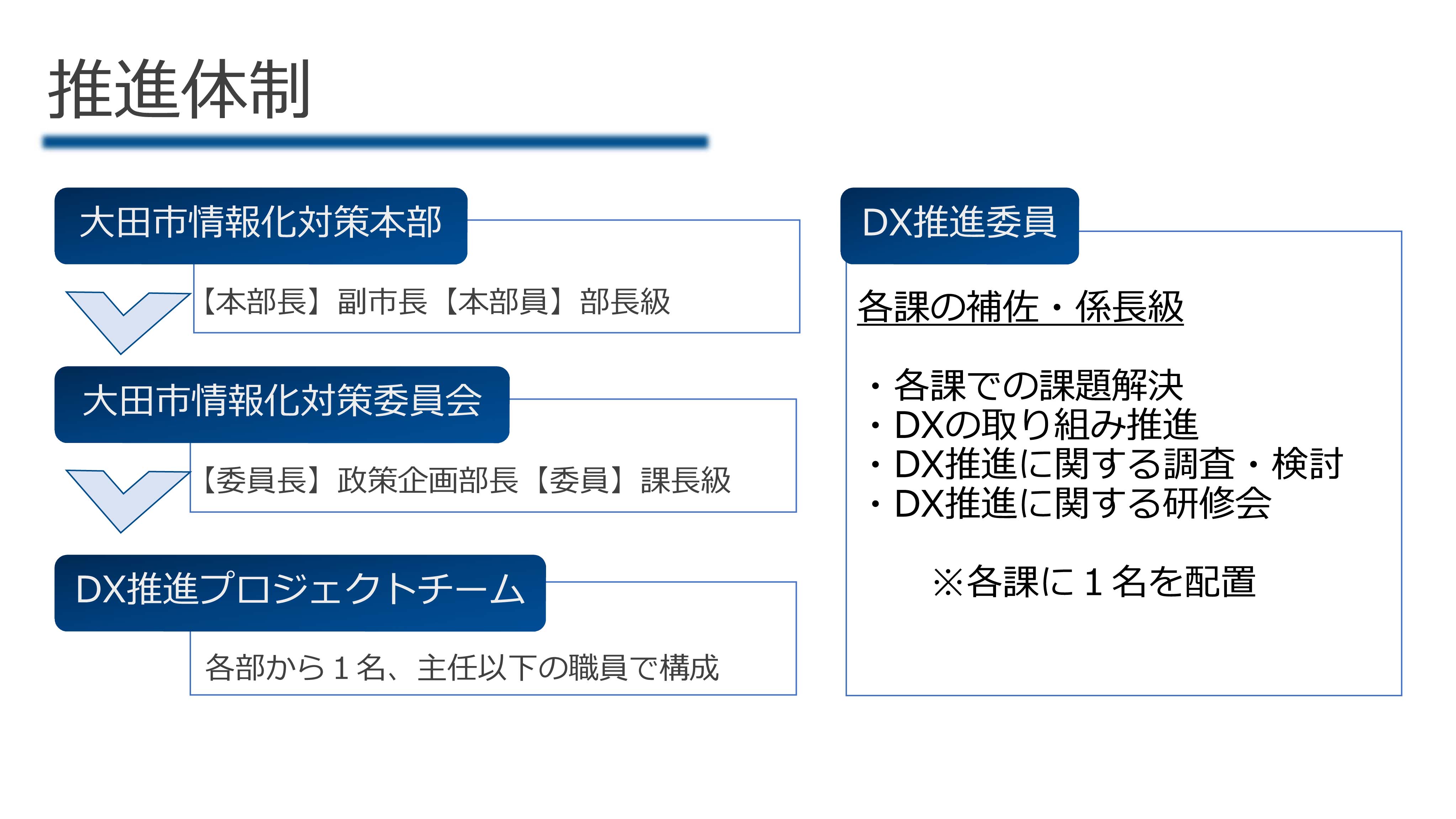 推進体制

大田市情報化対策本部

【本部長】副市長【本部員】部長級

大田市情報化対策委員会

【委員長】政策企画部長【委員】課長級

DX推進プロジェクトチーム

各部から１名、主任以下の職員で構成

DX推進委員

各課の補佐・係長級

・各課での課題解決
・DXの取り組み推進
・DX推進に関する調査・検討
・DX推進に関する研修会

※各課に１名を配置